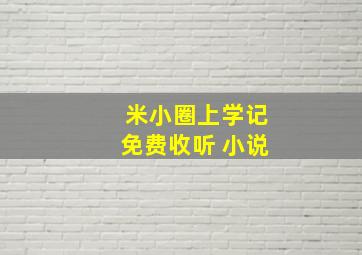 米小圈上学记
免费收听 小说